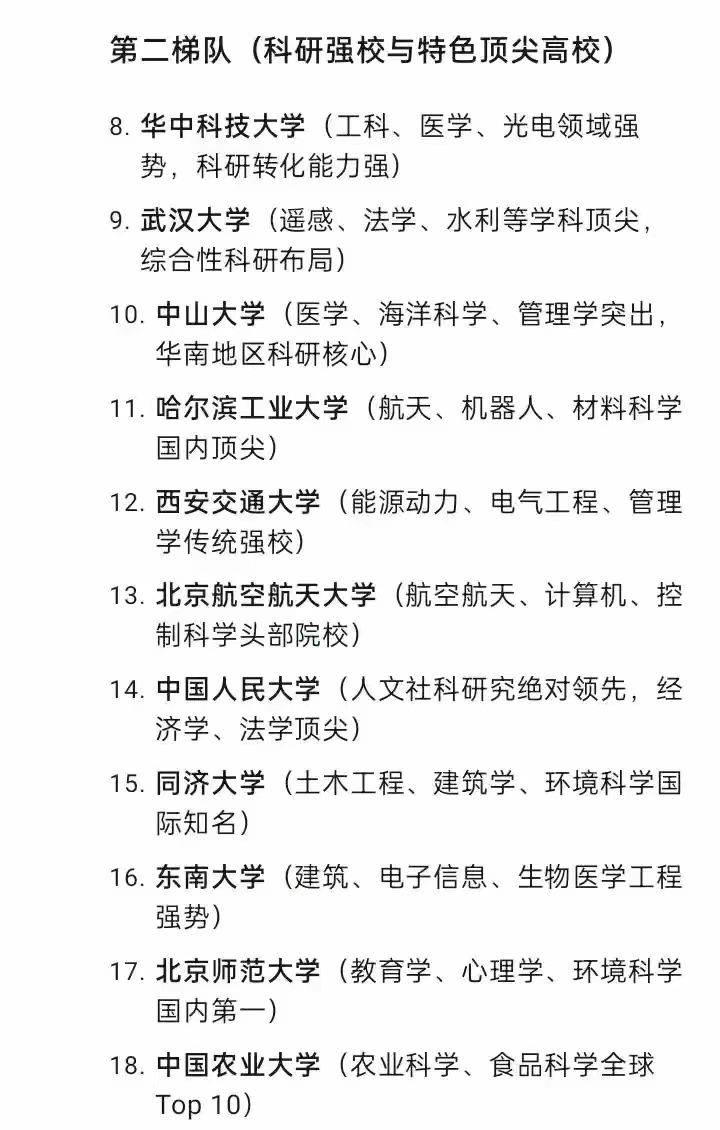 第二梯队（科研强校与特色顶尖高校）

8. 华中科技大学（工科、医学、光电领域强势，科研转化能力强）

9. 武汉大学（遥感、法学、水利等学科顶尖，综合性科研布局）

10. 中山大学（医学、海洋科学、管理学突出，华南地区科研核心）

11. 哈尔滨工业大学（航天、机器人、材料科学国内顶尖）

12. 西安交通大学（能源动力、电气工程、管理学传统强校）

13. 北京航空航天大学（航空航天、计算机、控制科学头部院校）

14. 中国人民大学（人文社科研究绝对领先，经济学、法学顶尖）

15. 同济大学（土木工程、建筑学、环境科学国际知名）

16. 东南大学（建筑、电子信息、生物医学工程强势）

17. 北京师范大学（教育学、心理学、环境科学国内第一）

18. 中国农业大学（农业科学、食品科学全球Top 10）